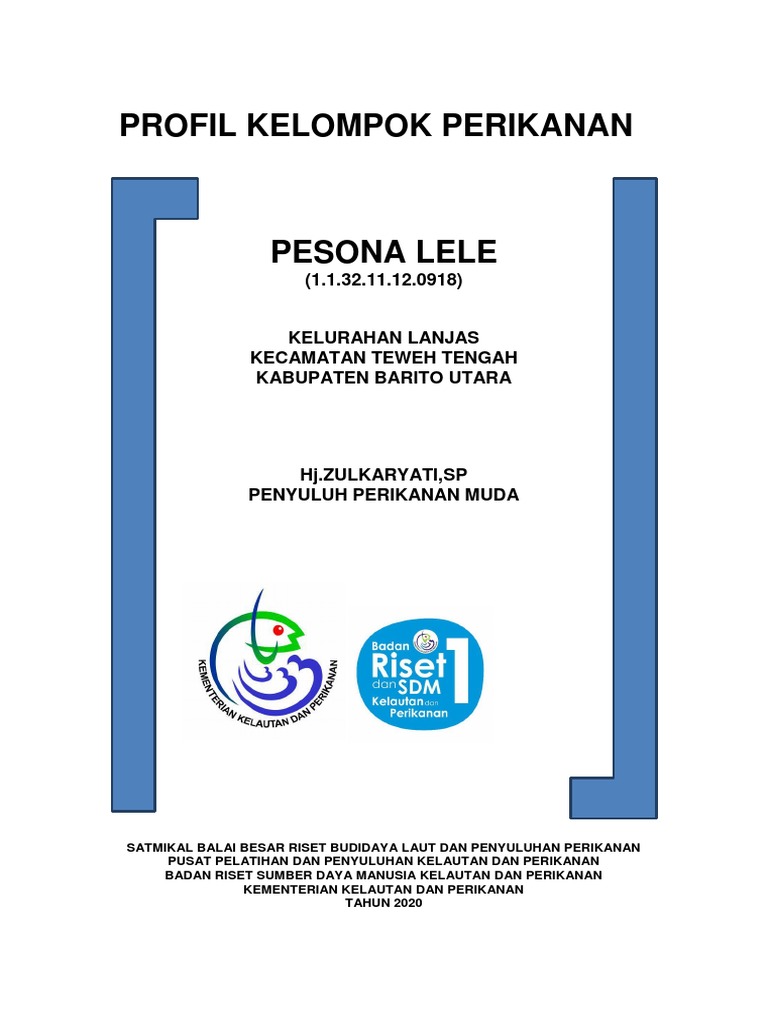 PROFIL KELOMPOK PERIKANAN

PESONA LELE
(1.1.32.11.12.0918)

KELURAHAN LANJAS
KECAMATAN TEWEH TENGAH
KABUPATEN BARITO UTARA

Hj.ZULKARYATI,SP
PENYULUH PERIKANAN MUDA

KEMENTERIAN KELAUTAN DAN PERIKANAN

Badan Riset dan SDM Kelautan dan Perikanan 1

SATMIKAL BALAI BESAR RISET BUDIDAYA LAUT DAN PENYULUHAN PERIKANAN
PUSAT PELATIHAN DAN PENYULUHAN KELAUTAN DAN PERIKANAN
BADAN RISET SUMBER DAYA MANUSIA KELAUTAN DAN PERIKANAN
KEMENTERIAN KELAUTAN DAN PERIKANAN
TAHUN 2020